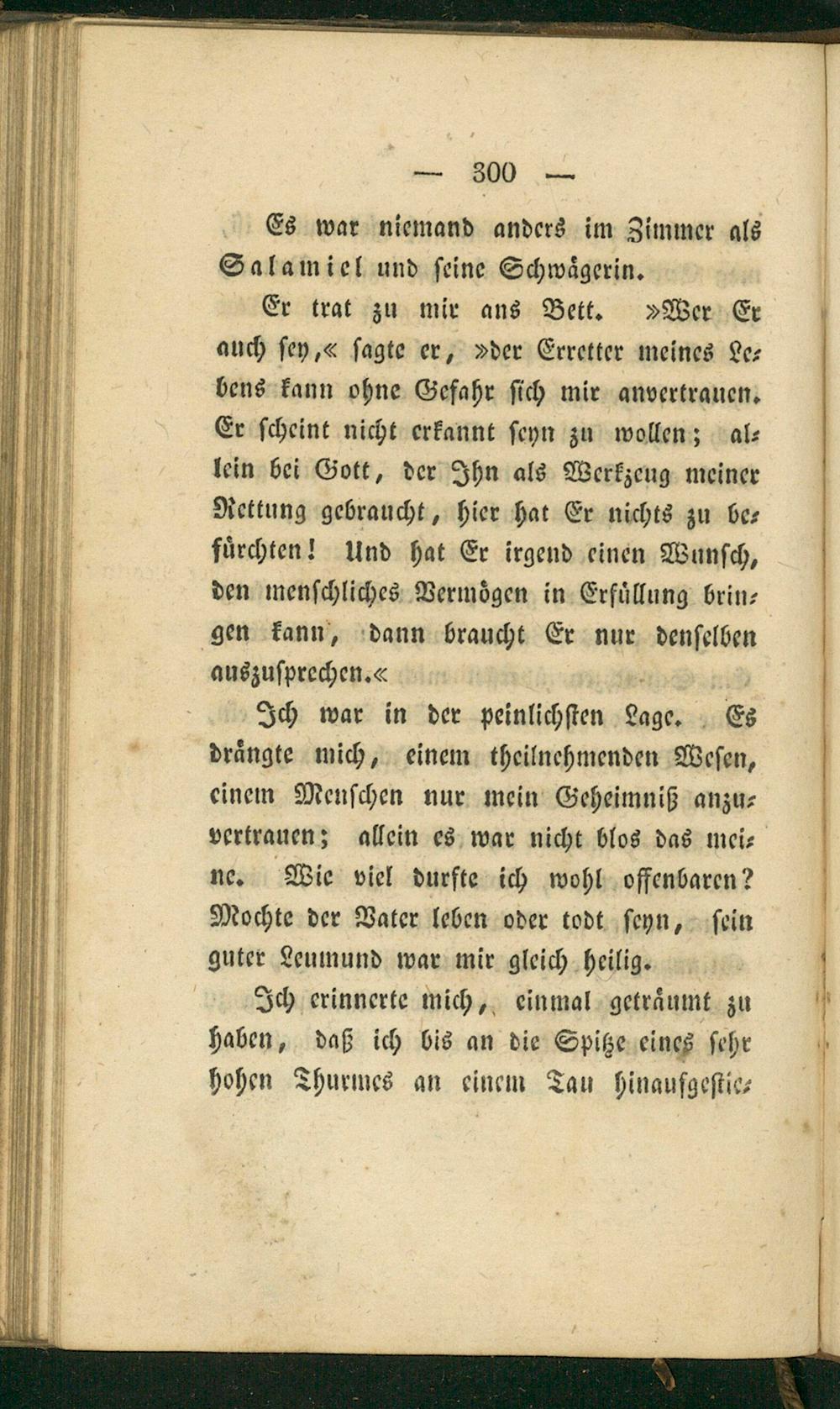 — 300 —

Es war niemand anders im Zimmer als Salamiel und seine Schwägerin.

Er trat zu mir ans Bett. »Wer Er auch sey,« sagte er, »der Erretter meines Lebens kann ohne Gefahr sich mir anvertrauen. Er scheint nicht erkannt seyn zu wollen; allein bei Gott, der Ihn als Werkzeug meiner Rettung gebraucht, hier hat Er nichts zu befürchten! Und hat Er irgend einen Wunsch, den menschliches Vermögen in Erfüllung bringen kann, dann braucht Er nur denselben auszusprechen.«

Ich war in der peinlichsten Lage. Es drängte mich, einem theilnehmenden Wesen, einem Menschen nur mein Geheimniß anzuvertrauen; allein es war nicht blos das meine. Wie viel durfte ich wohl offenbaren? Mochte der Vater leben oder todt seyn, sein guter Leumund war mir gleich heilig.

Ich erinnerte mich, einmal geträumt zu haben, daß ich bis an die Spitze eines sehr hohen Thurmes an einem Tau hinaufgestie-